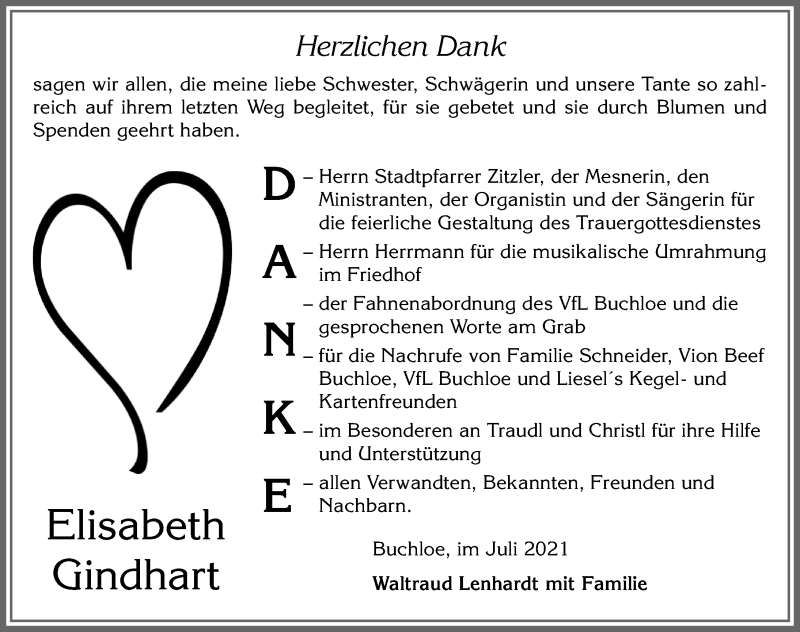 Herzlichen Dank

sagen wir allen, die meine liebe Schwester, Schwägerin und unsere Tante so zahlreich auf ihrem letzten Weg begleitet, für sie gebetet und sie durch Blumen und Spenden geehrt haben.

D – Herrn Stadtpfarrer Zitzler, der Mesnerin, den Ministranten, der Organistin und der Sängerin für die feierliche Gestaltung des Trauergottesdienstes

A – Herrn Herrmann für die musikalische Umrahmung im Friedhof

– der Fahnenabordnung des VfL Buchloe und die gesprochenen Worte am Grab

N – für die Nachrufe von Familie Schneider, Vion Beef Buchloe, VfL Buchloe und Liesel´s Kegel- und Kartenfreunden

K – im Besonderen an Traudl und Christl für ihre Hilfe und Unterstützung

E – allen Verwandten, Bekannten, Freunden und Nachbarn.

Elisabeth Gindhart

Buchloe, im Juli 2021

Waltraud Lenhardt mit Familie